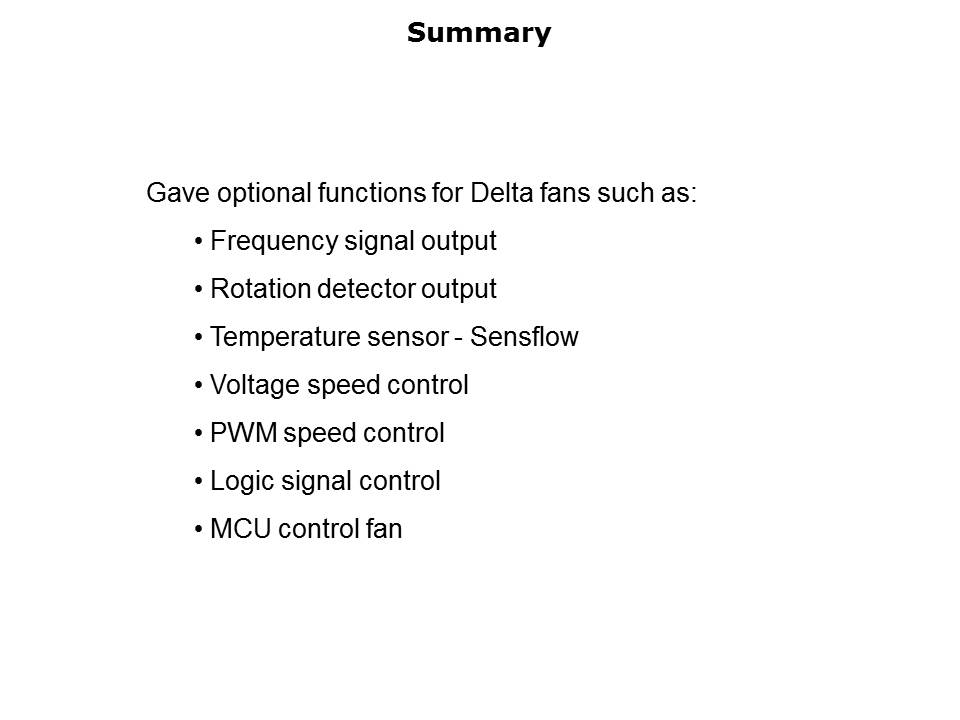 Summary

Gave optional functions for Delta fans such as:

• Frequency signal output
• Rotation detector output
• Temperature sensor - Sensflow
• Voltage speed control
• PWM speed control
• Logic signal control
• MCU control fan